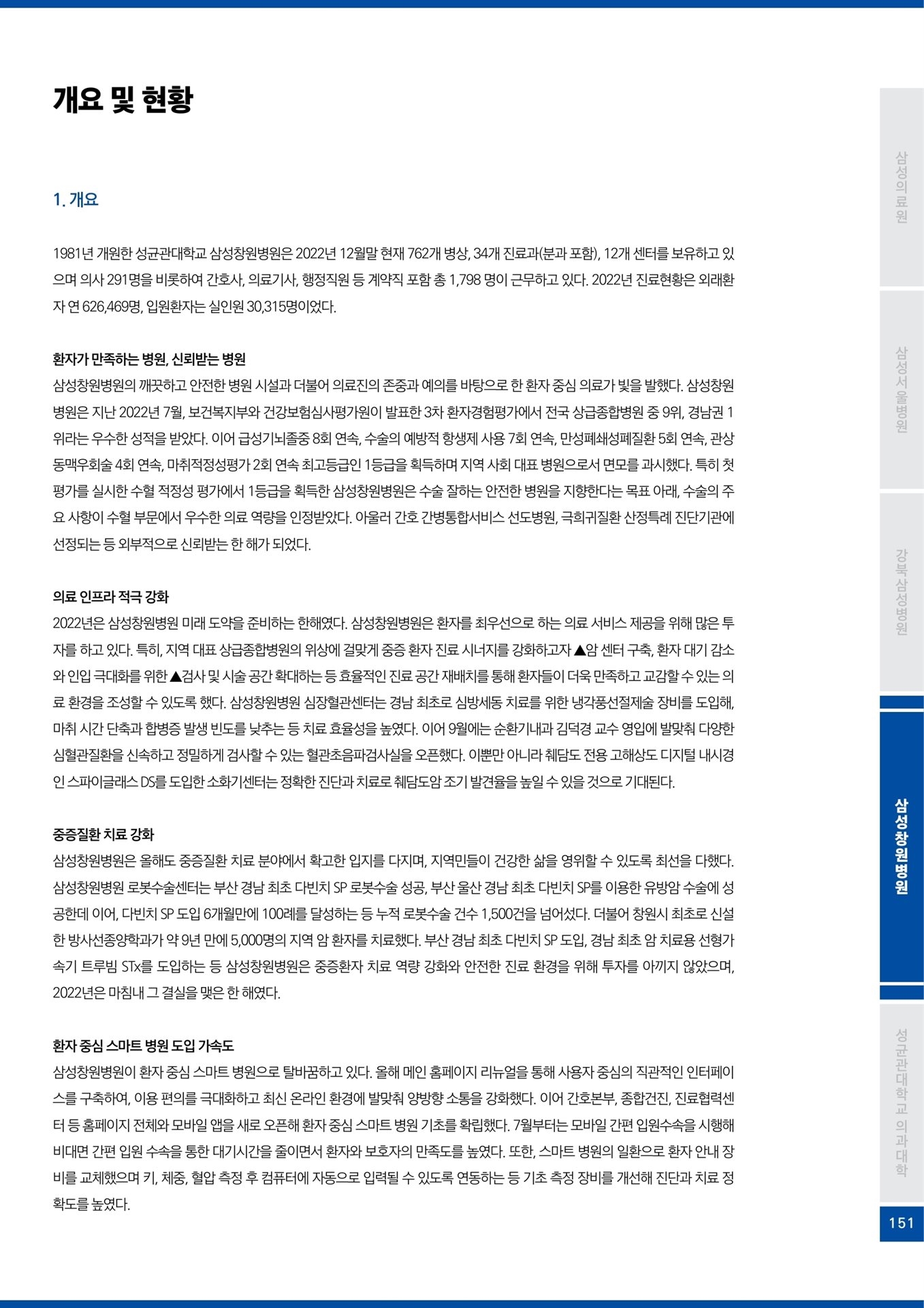 개요 및 현황

1. 개요

1981년 개원한 성균관대학교 삼성창원병원은 2022년 12월말 현재 762개 병상, 34개 진료과(분과 포함), 12개 센터를 보유하고 있으며 의사 291명을 비롯하여 간호사, 의료기사, 행정직원 등 계약직 포함 총 1,798 명이 근무하고 있다. 2022년 진료현황은 외래환자 연 626,469명, 입원환자는 실인원 30,315명이었다.

환자가 만족하는 병원, 신뢰받는 병원
삼성창원병원의 깨끗하고 안전한 병원 시설과 더불어 의료진의 존중과 예의를 바탕으로 한 환자 중심 의료가 빛을 발했다. 삼성창원병원은 지난 2022년 7월, 보건복지부와 건강보험심사평가원이 발표한 3차 환자경험평가에서 전국 상급종합병원 중 9위, 경남권 1위라는 우수한 성적을 받았다. 이어 급성기뇌졸중 8회 연속, 수술의 예방적 항생제 사용 7회 연속, 만성폐쇄성폐질환 5회 연속, 관상동맥우회술 4회 연속, 마취적정성평가 2회 연속 최고등급인 1등급을 획득하며 지역 사회 대표 병원으로서 면모를 과시했다. 특히 첫 평가를 실시한 수혈 적정성 평가에서 1등급을 획득한 삼성창원병원은 수술 잘하는 안전한 병원을 지향한다는 목표 아래, 수술의 주요 사항이 수혈 부문에서 우수한 의료 역량을 인정받았다. 아울러 간호 간병통합서비스 선도병원, 극희귀질환 산정특례 진단기관에 선정되는 등 외부적으로 신뢰받는 한 해가 되었다.

의료 인프라 적극 강화
2022년은 삼성창원병원 미래 도약을 준비하는 한해였다. 삼성창원병원은 환자를 최우선으로 하는 의료 서비스 제공을 위해 많은 투자를 하고 있다. 특히, 지역 대표 상급종합병원의 위상에 걸맞게 중증 환자 진료 시너지를 강화하고자 ▲암 센터 구축, 환자 대기 감소와 인입 극대화를 위한 ▲검사 및 시술 공간 확대하는 등 효율적인 진료 공간 재배치를 통해 환자들이 더욱 만족하고 교감할 수 있는 의료 환경을 조성할 수 있도록 했다. 삼성창원병원 심장혈관센터는 경남 최초로 심방세동 치료를 위한 냉각풍선절제술 장비를 도입해, 마취 시간 단축과 합병증 발생 빈도를 낮추는 등 치료 효율성을 높였다. 이어 9월에는 순환기내과 김덕경 교수 영입에 발맞춰 다양한 심혈관질환을 신속하고 정밀하게 검사할 수 있는 혈관초음파검사실을 오픈했다. 이뿐만 아니라 췌담도 전용 고해상도 디지털 내시경인 스파이글래스 DS를 도입한 소화기센터는 정확한 진단과 치료로 췌담도암 조기 발견율을 높일 수 있을 것으로 기대된다.

중증질환 치료 강화
삼성창원병원은 올해도 중증질환 치료 분야에서 확고한 입지를 다지며, 지역민들이 건강한 삶을 영위할 수 있도록 최선을 다했다. 삼성창원병원 로봇수술센터는 부산 경남 최초 다빈치 SP 로봇수술 성공, 부산 울산 경남 최초 다빈치 SP를 이용한 유방암 수술에 성공한데 이어, 다빈치 SP 도입 6개월만에 100례를 달성하는 등 누적 로봇수술 건수 1,500건을 넘어섰다. 더불어 창원시 최초로 신설한 방사선종양학과가 약 9년 만에 5,000명의 지역 암 환자를 치료했다. 부산 경남 최초 다빈치 SP 도입, 경남 최초 암 치료용 선형가속기 트루빔 STx를 도입하는 등 삼성창원병원은 중증환자 치료 역량 강화와 안전한 진료 환경을 위해 투자를 아끼지 않았으며, 2022년은 마침내 그 결실을 맺은 한 해였다.

환자 중심 스마트 병원 도입 가속도
삼성창원병원이 환자 중심 스마트 병원으로 탈바꿈하고 있다. 올해 메인 홈페이지 리뉴얼을 통해 사용자 중심의 직관적인 인터페이스를 구축하여, 이용 편의를 극대화하고 최신 온라인 환경에 발맞춰 양방향 소통을 강화했다. 이어 간호본부, 종합건진, 진료협력센터 등 홈페이지 전체와 모바일 앱을 새로 오픈해 환자 중심 스마트 병원 기초를 확립했다. 7월부터는 모바일 간편 입원수속을 시행해 비대면 간편 입원 수속을 통한 대기시간을 줄이면서 환자와 보호자의 만족도를 높였다. 또한, 스마트 병원의 일환으로 환자 안내 장비를 교체했으며 키, 체중, 혈압 측정 후 컴퓨터에 자동으로 입력될 수 있도록 연동하는 등 기초 측정 장비를 개선해 진단과 치료 정확도를 높였다.

삼성의료원
삼성서울병원
강북삼성병원
삼성창원병원
성균관대학교 의과대학
151